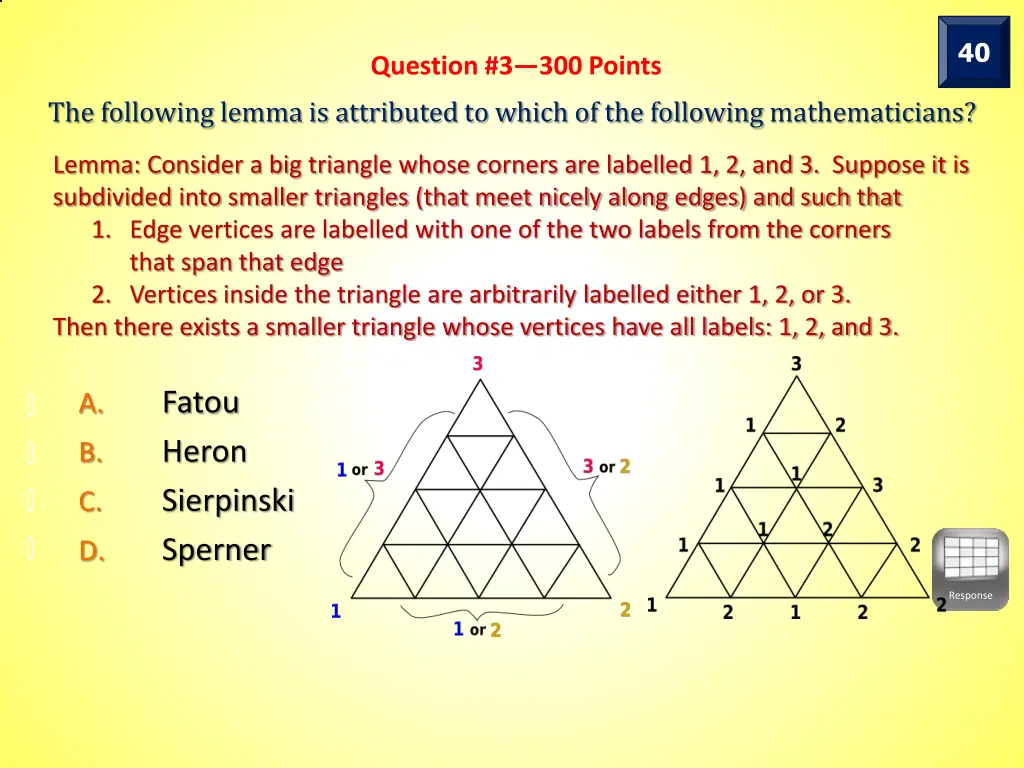 40

Question #3—300 Points

The following lemma is attributed to which of the following mathematicians?

Lemma: Consider a big triangle whose corners are labelled 1, 2, and 3. Suppose it is subdivided into smaller triangles (that meet nicely along edges) and such that
1. Edge vertices are labelled with one of the two labels from the corners that span that edge
2. Vertices inside the triangle are arbitrarily labelled either 1, 2, or 3.
Then there exists a smaller triangle whose vertices have all labels: 1, 2, and 3.

A. Fatou
B. Heron
C. Sierpinski
D. Sperner

3
1 or 3
3 or 2
1
2
1 or 2

3
1 2
1
1 3
1 2
1 2
1 2 1 2 2

Response